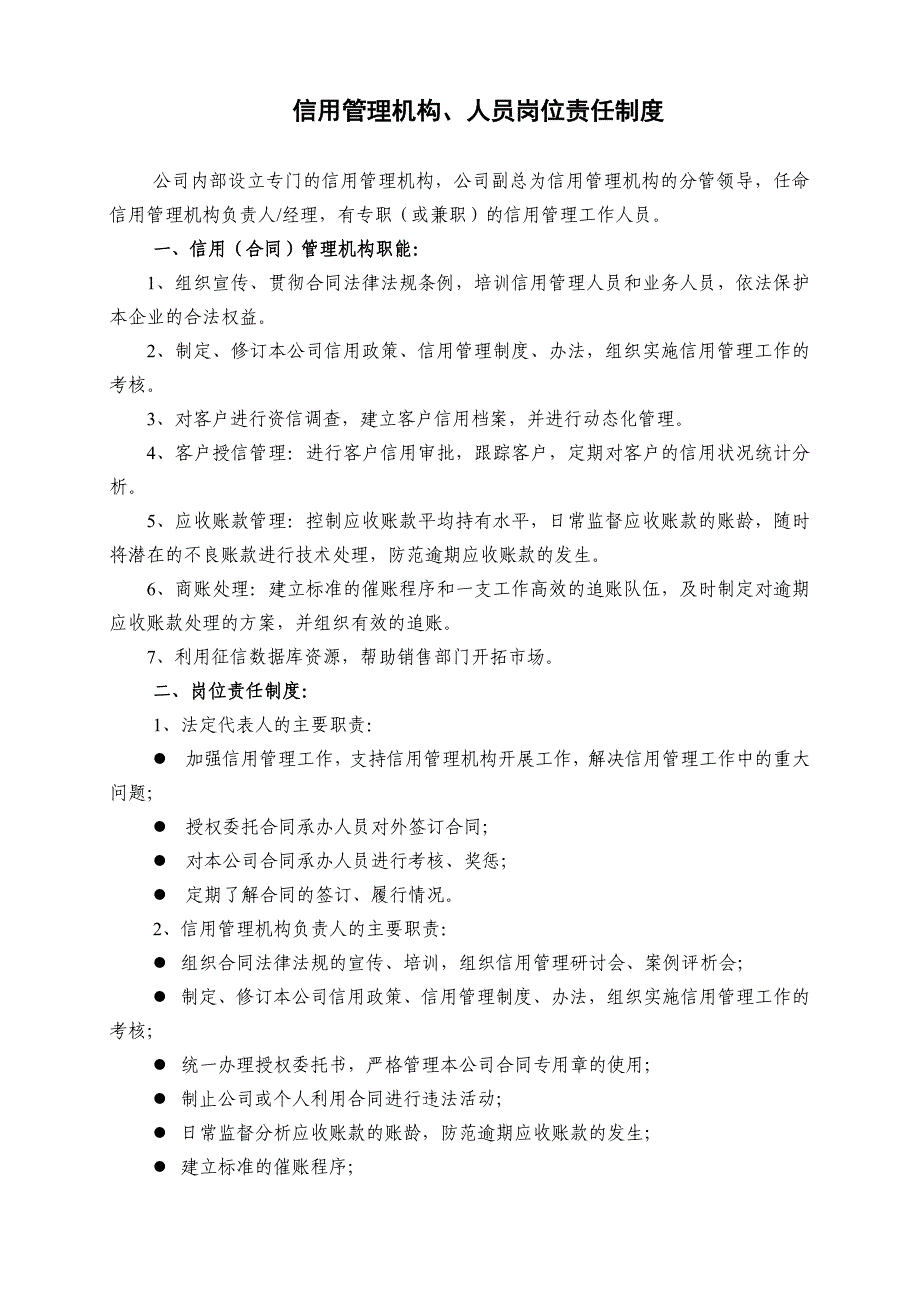 信用管理机构、人员岗位责任制度

公司内部设立专门的信用管理机构，公司副总为信用管理机构的分管领导，任命信用管理机构负责人/经理，有专职（或兼职）的信用管理工作人员。

一、信用（合同）管理机构职能：

1、组织宣传、贯彻合同法律法规条例，培训信用管理人员和业务人员，依法保护本企业的合法权益。

2、制定、修订本公司信用政策、信用管理制度、办法，组织实施信用管理工作的考核。

3、对客户进行资信调查，建立客户信用档案，并进行动态化管理。

4、客户授信管理：进行客户信用审批，跟踪客户，定期对客户的信用状况统计分析。

5、应收账款管理：控制应收账款平均持有水平，日常监督应收账款的账龄，随时将潜在的不良账款进行技术处理，防范逾期应收账款的发生。

6、商账处理：建立标准的催账程序和一支工作高效的追账队伍，及时制定对逾期应收账款处理的方案，并组织有效的追账。

7、利用征信数据库资源，帮助销售部门开拓市场。

二、岗位责任制度：

1、法定代表人的主要职责：

● 加强信用管理工作，支持信用管理机构开展工作，解决信用管理工作中的重大问题；

● 授权委托合同承办人员对外签订合同；

● 对本公司合同承办人员进行考核、奖惩；

● 定期了解合同的签订、履行情况。

2、信用管理机构负责人的主要职责：

● 组织合同法律法规的宣传、培训，组织信用管理研讨会、案例评析会；

● 制定、修订本公司信用政策、信用管理制度、办法，组织实施信用管理工作的考核；

● 统一办理授权委托书，严格管理本公司合同专用章的使用；

● 制止公司或个人利用合同进行违法活动；

● 日常监督分析应收账款的账龄，防范逾期应收账款的发生；

● 建立标准的催账程序；